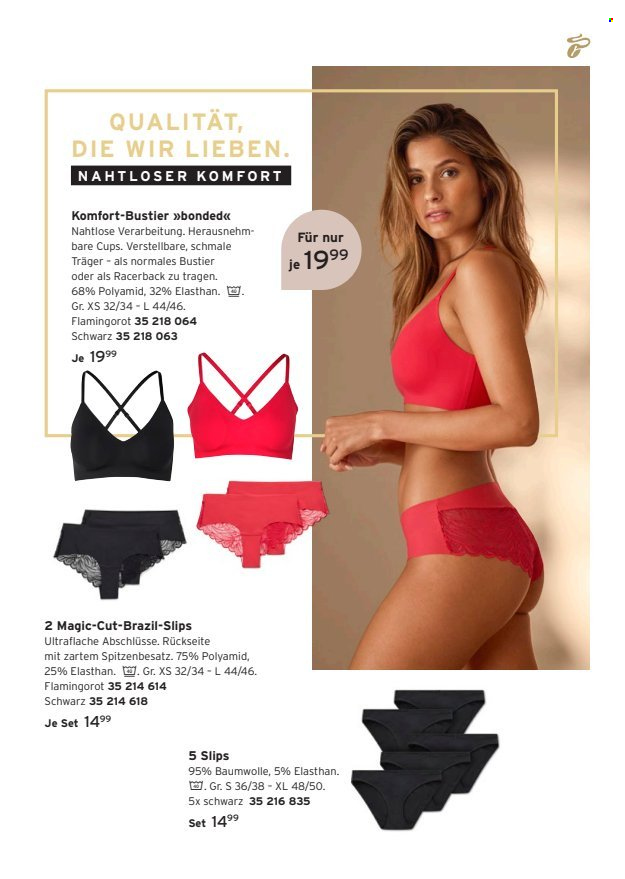 QUALITÄT, DIE WIR LIEBEN.

NAHTLOSER KOMFORT

Komfort-Bustier »bonded«
Nahtlose Verarbeitung. Herausnehmbare Cups. Verstellbare, schmale Träger – als normales Bustier oder als Racerback zu tragen. 68% Polyamid, 32% Elasthan. Gr. XS 32/34 – L 44/46.
Flamingorot 35 218 064
Schwarz 35 218 063
Je $19^{99}$

Für nur je $19^{99}$

2 Magic-Cut-Brazil-Slips
Ultraflache Abschlüsse. Rückseite mit zartem Spitzenbesatz. 75% Polyamid, 25% Elasthan. Gr. XS 32/34 – L 44/46.
Flamingorot 35 214 614
Schwarz 35 214 618
Je Set $14^{99}$

5 Slips
95% Baumwolle, 5% Elasthan. Gr. S 36/38 – XL 48/50.
5x schwarz 35 216 835
Set $14^{99}$